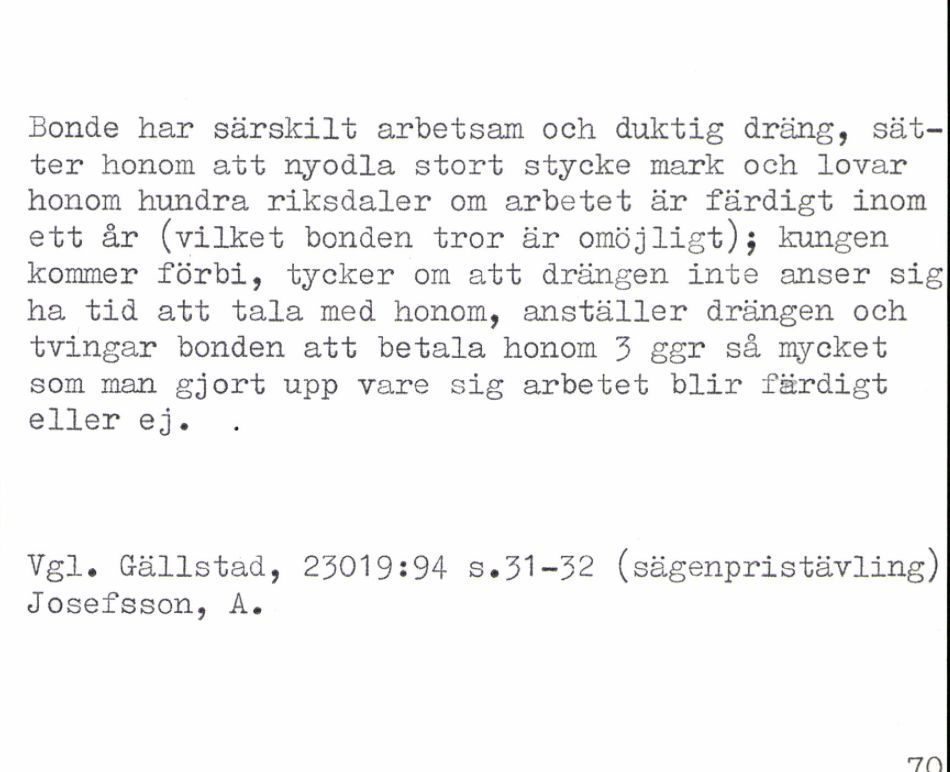 Bonde har särskilt arbetsam och duktig dräng, sätter honom att nyodla stort stycke mark och lovar honom hundra riksdaler om arbetet är färdigt inom ett år (vilket bonden tror är omöjligt); kungen kommer förbi, tycker om att drängen inte anser sig ha tid att tala med honom, anställer drängen och tvingar bonden att betala honom 3 ggr så mycket som man gjort upp vare sig arbetet blir färdigt eller ej. .

Vgl. Gällstad, 23019:94 s.31-32 (sägenpristävling)
Josefsson, A.

70